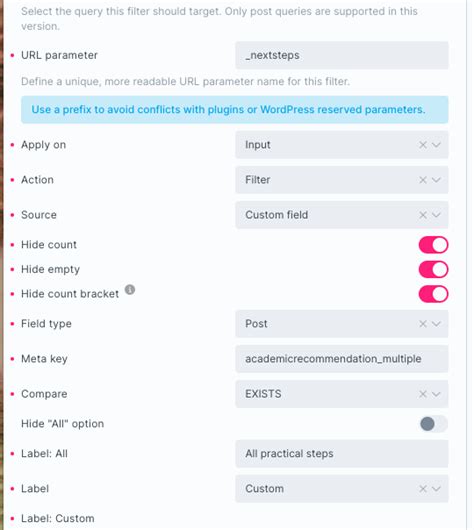 Select the query this filter should target. Only post queries are supported in this version.

URL parameter
_nextsteps

Define a unique, more readable URL parameter name for this filter.

Use a prefix to avoid conflicts with plugins or WordPress reserved parameters.

Apply on
Input

Action
Filter

Source
Custom field

Hide count

Hide empty

Hide count bracket

Field type
Post

Meta key
academicrecommendation_multiple

Compare
EXISTS

Hide "All" option

Label: All
All practical steps

Label
Custom

Label: Custom